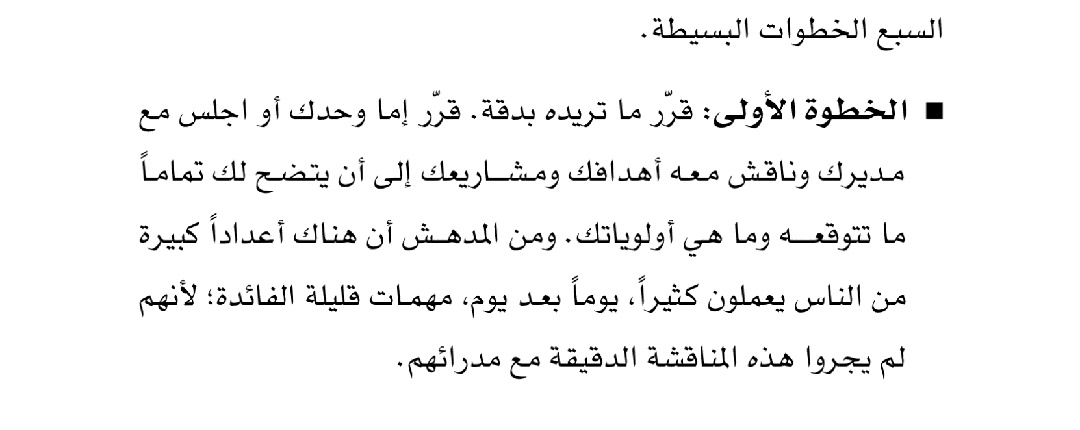 السبع الخطوات البسيطة.

■ الخطوة الأولى: قرّر ما تريده بدقة. قرّر إما وحدك أو اجلس مع مديرك وناقش معه أهدافك ومشاريعك إلى أن يتضح لك تماماً ما تتوقعه وما هي أولوياتك. ومن المدهش أن هناك أعداداً كبيرة من الناس يعملون كثيراً، يوماً بعد يوم، مهمات قليلة الفائدة؛ لأنهم لم يجروا هذه المناقشة الدقيقة مع مدرائهم.